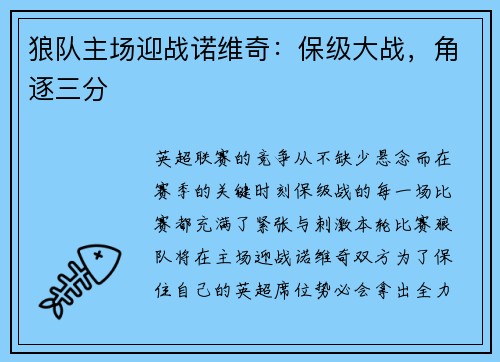 狼队主场迎战诺维奇：保级大战，角逐三分

英超联赛的竞争从不缺少悬念而在赛季的关键时刻保级战的每一场比赛都充满了紧张与刺激本轮比赛狼队将在主场迎战诺维奇双方为了保住自己的英超席位势必会拿出全力